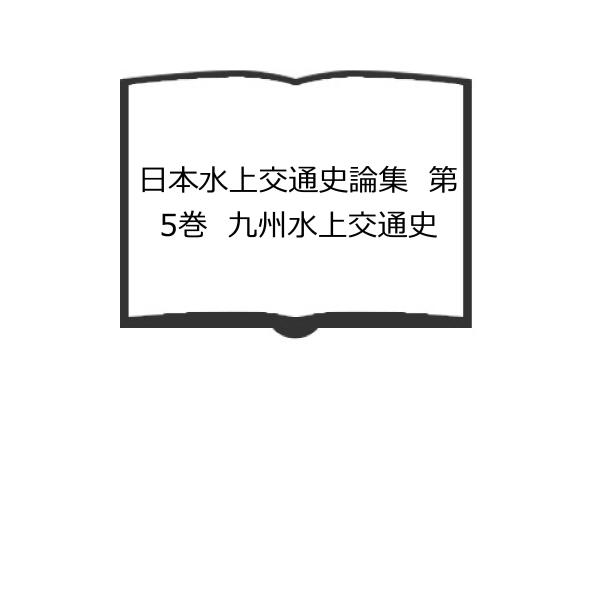 日本水上交通史論集　第5巻　九州水上交通史